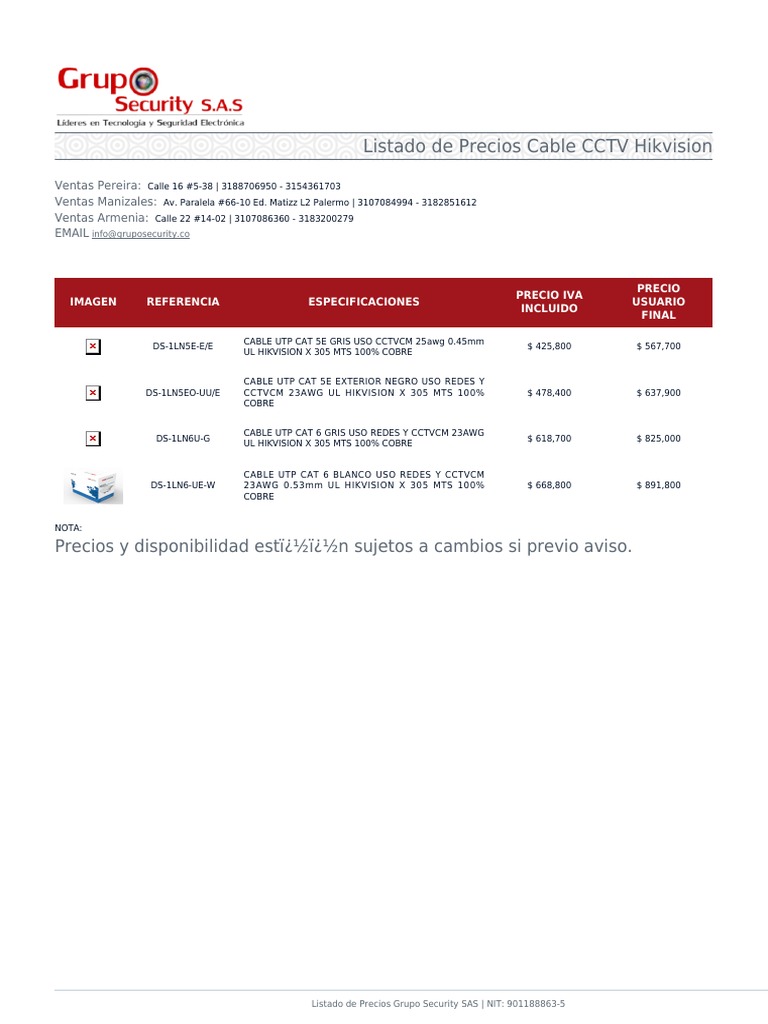 Grupo Security S.A.S
Líderes en Tecnología y Seguridad Electrónica

Listado de Precios Cable CCTV Hikvision

Ventas Pereira: Calle 16 #5-38 | 3188706950 - 3154361703
Ventas Manizales: Av. Paralela #66-10 Ed. Matizz L2 Palermo | 3107084994 - 3182851612
Ventas Armenia: Calle 22 #14-02 | 3107086360 - 3183200279
EMAIL info@gruposecurity.co

| IMAGEN | REFERENCIA | ESPECIFICACIONES | PRECIO IVA INCLUIDO | PRECIO USUARIO FINAL |
|---|---|---|---|---|
| | DS-1LN5E-E/E | CABLE UTP CAT 5E GRIS USO CCTVCM 25awg 0.45mm UL HIKVISION X 305 MTS 100% COBRE | $ 425,800 | $ 567,700 |
| | DS-1LN5EO-UU/E | CABLE UTP CAT 5E EXTERIOR NEGRO USO REDES Y CCTVCM 23AWG UL HIKVISION X 305 MTS 100% COBRE | $ 478,400 | $ 637,900 |
| | DS-1LN6U-G | CABLE UTP CAT 6 GRIS USO REDES Y CCTVCM 23AWG UL HIKVISION X 305 MTS 100% COBRE | $ 618,700 | $ 825,000 |
| | DS-1LN6-UE-W | CABLE UTP CAT 6 BLANCO USO REDES Y CCTVCM 23AWG 0.53mm UL HIKVISION X 305 MTS 100% COBRE | $ 668,800 | $ 891,800 |

NOTA:
Precios y disponibilidad estï¿½ï¿½n sujetos a cambios si previo aviso.

Listado de Precios Grupo Security SAS | NIT: 901188863-5